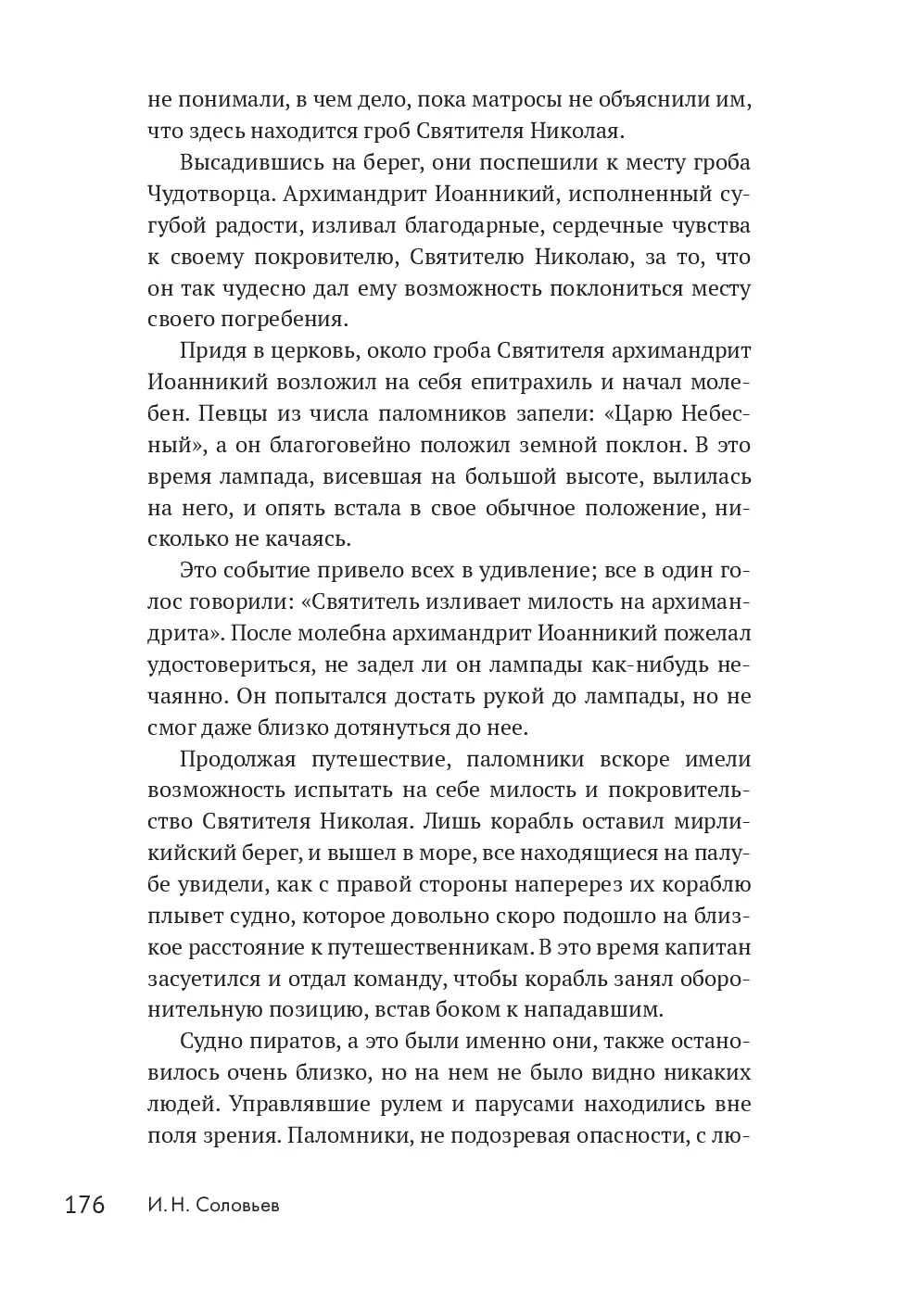 не понимали, в чем дело, пока матросы не объяснили им, что здесь находится гроб Святителя Николая.

Высадившись на берег, они поспешили к месту гроба Чудотворца. Архимандрит Иоанникий, исполненный сугубой радости, изливал благодарные, сердечные чувства к своему покровителю, Святителю Николаю, за то, что он так чудесно дал ему возможность поклониться месту своего погребения.

Придя в церковь, около гроба Святителя архимандрит Иоанникий возложил на себя епитрахиль и начал молебен. Певцы из числа паломников запели: «Царю Небесный», а он благоговейно положил земной поклон. В это время лампада, висевшая на большой высоте, вылилась на него, и опять встала в свое обычное положение, нисколько не качаясь.

Это событие привело всех в удивление; все в один голос говорили: «Святитель изливает милость на архимандрита». После молебна архимандрит Иоанникий пожелал удостовериться, не задел ли он лампады как-нибудь нечаянно. Он попытался достать рукой до лампады, но не смог даже близко дотянуться до нее.

Продолжая путешествие, паломники вскоре имели возможность испытать на себе милость и покровительство Святителя Николая. Лишь корабль оставил мирликийский берег, и вышел в море, все находящиеся на палубе увидели, как с правой стороны наперерез их кораблю плывет судно, которое довольно скоро подошло на близкое расстояние к путешественникам. В это время капитан засуетился и отдал команду, чтобы корабль занял оборонительную позицию, встав боком к нападавшим.

Судно пиратов, а это были именно они, также остановилось очень близко, но на нем не было видно никаких людей. Управлявшие рулем и парусами находились вне поля зрения. Паломники, не подозревая опасности, с лю-

176 И. Н. Соловьев